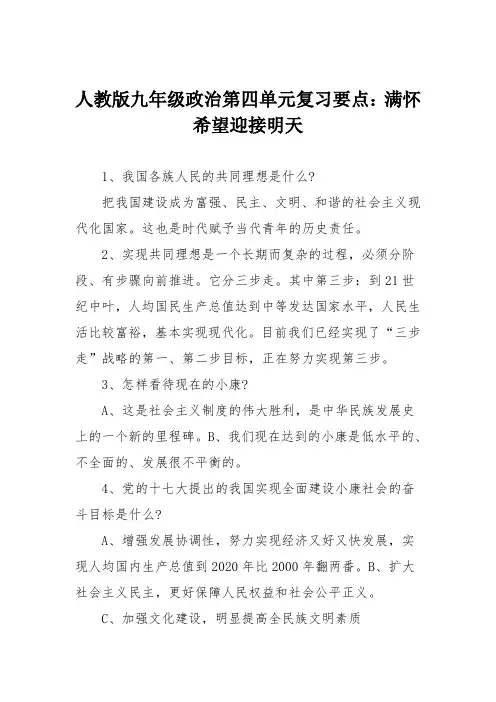 人教版九年级政治第四单元复习要点：满怀希望迎接明天

1、我国各族人民的共同理想是什么?

把我国建设成为富强、民主、文明、和谐的社会主义现代化国家。这也是时代赋予当代青年的历史责任。

2、实现共同理想是一个长期而复杂的过程，必须分阶段、有步骤向前推进。它分三步走。其中第三步：到21世纪中叶，人均国民生产总值达到中等发达国家水平，人民生活比较富裕，基本实现现代化。目前我们已经实现了“三步走”战略的第一、第二步目标，正在努力实现第三步。

3、怎样看待现在的小康?

A、这是社会主义制度的伟大胜利，是中华民族发展史上的一个新的里程碑。B、我们现在达到的小康是低水平的、不全面的、发展很不平衡的。

4、党的十七大提出的我国实现全面建设小康社会的奋斗目标是什么?

A、增强发展协调性，努力实现经济又好又快发展，实现人均国内生产总值到2020年比2000年翻两番。B、扩大社会主义民主，更好保障人民权益和社会公平正义。

C、加强文化建设，明显提高全民族文明素质